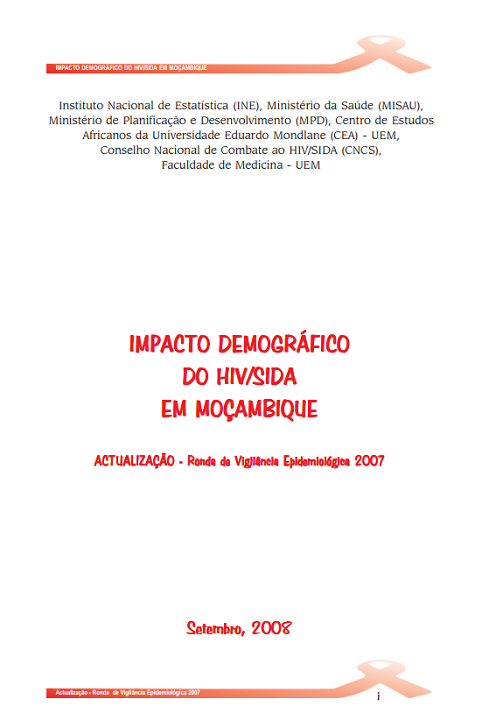 IMPACTO DEMOGRÁFICO DO HIV/SIDA EM MOÇAMBIQUE

Instituto Nacional de Estatística (INE), Ministério da Saúde (MISAU), Ministério de Planificação e Desenvolvimento (MPD), Centro de Estudos Africanos da Universidade Eduardo Mondlane (CEA) - UEM, Conselho Nacional de Combate ao HIV/SIDA (CNCS), Faculdade de Medicina - UEM

IMPACTO DEMOGRÁFICO DO HIV/SIDA EM MOÇAMBIQUE

ACTUALIZAÇÃO - Ronda de Vigilância Epidemiológica 2007

Setembro, 2008

Actualização - Ronda de Vigilância Epidemiológica 2007

i